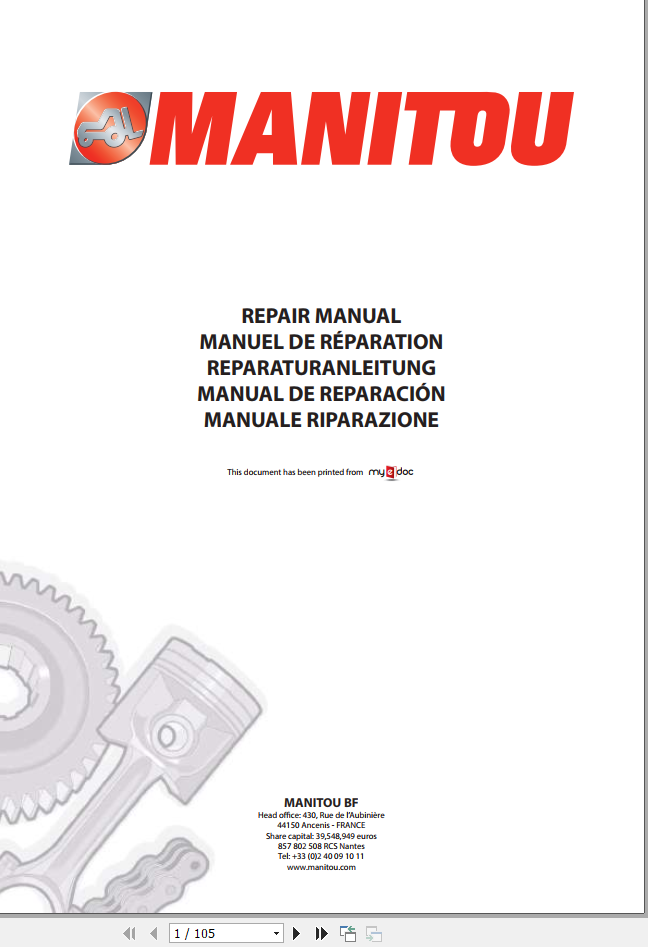 MANITOU

REPAIR MANUAL
MANUEL DE RÉPARATION
REPARATURANLEITUNG
MANUAL DE REPARACIÓN
MANUALE RIPARAZIONE

This document has been printed from my e doc

MANITOU BF
Head office: 430, Rue de l'Aubinière
44150 Ancenis - FRANCE
Share capital: 39,548,949 euros
857 802 508 RCS Nantes
Tel: +33 (0)2 40 09 10 11
www.manitou.com

1 / 105